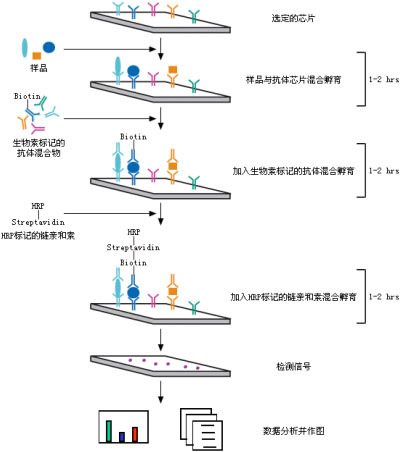 选定的芯片

样品

样品与抗体芯片混合孵育

1-2 hrs

Biotin

生物素标记的抗体混合物

Biotin

加入生物素标记的抗体混合孵育

1-2 hrs

HRP
Streptavidin
HRP标记的链亲和素

HRP
Streptavidin
Biotin

加入HRP标记的链亲和素混合孵育

1-2 hrs

检测信号

数据分析并作图